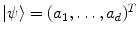 $|\psi\rangle = (a_1, \ldots, a_d)^T$